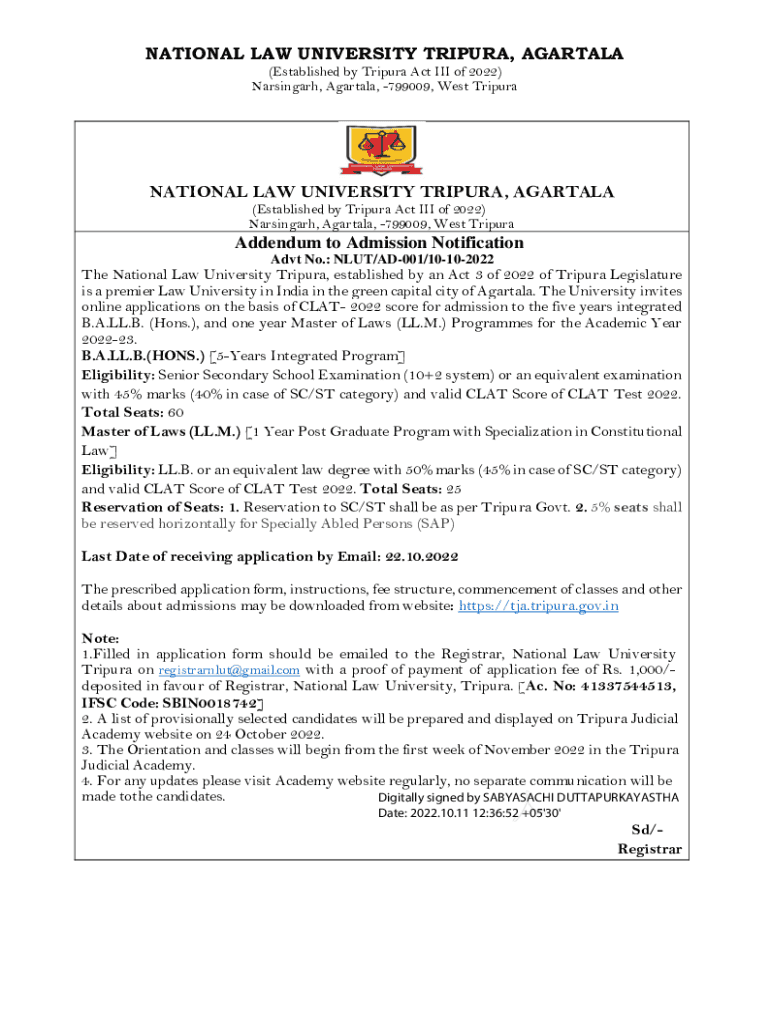 NATIONAL LAW UNIVERSITY TRIPURA, AGARTALA
(Established by Tripura Act III of 2022)
Narsingarh, Agartala, -799009, West Tripura

NATIONAL LAW UNIVERSITY TRIPURA, AGARTALA
(Established by Tripura Act III of 2022)
Narsingarh, Agartala, -799009, West Tripura

Addendum to Admission Notification
Advt No.: NLUT/AD-001/10-10-2022

The National Law University Tripura, established by an Act 3 of 2022 of Tripura Legislature is a premier Law University in India in the green capital city of Agartala. The University invites online applications on the basis of CLAT- 2022 score for admission to the five years integrated B.A.LL.B. (Hons.), and one year Master of Laws (LL.M.) Programmes for the Academic Year 2022-23.

B.A.LL.B.(HONS.) [5-Years Integrated Program]

Eligibility: Senior Secondary School Examination (10+2 system) or an equivalent examination with 45% marks (40% in case of SC/ST category) and valid CLAT Score of CLAT Test 2022. Total Seats: 60

Master of Laws (LL.M.) [1 Year Post Graduate Program with Specialization in Constitutional Law]

Eligibility: LL.B. or an equivalent law degree with 50% marks (45% in case of SC/ST category) and valid CLAT Score of CLAT Test 2022. Total Seats: 25

Reservation of Seats: 1. Reservation to SC/ST shall be as per Tripura Govt. 2. 5% seats shall be reserved horizontally for Specially Abled Persons (SAP)

Last Date of receiving application by Email: 22.10.2022

The prescribed application form, instructions, fee structure, commencement of classes and other details about admissions may be downloaded from website: https://tja.tripura.gov.in

Note:
1.Filled in application form should be emailed to the Registrar, National Law University Tripura on registrarnlut@gmail.com with a proof of payment of application fee of Rs. 1,000/- deposited in favour of Registrar, National Law University, Tripura. [Ac. No: 41337544513, IFSC Code: SBIN0018742]
2. A list of provisionally selected candidates will be prepared and displayed on Tripura Judicial Academy website on 24 October 2022.
3. The Orientation and classes will begin from the first week of November 2022 in the Tripura Judicial Academy.
4. For any updates please visit Academy website regularly, no separate communication will be made tothe candidates.

Digitally signed by SABYASACHI DUTTAPURKAYASTHA
Date: 2022.10.11 12:36:52 +05'30'

Sd/-
Registrar